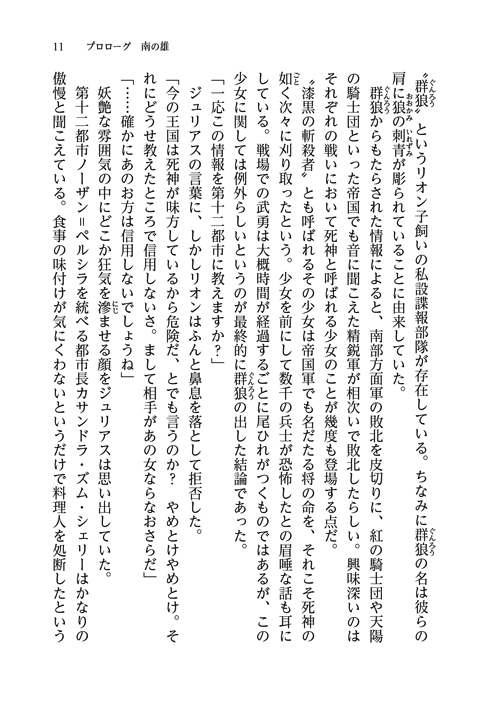 11　プロローグ　南の雄

〝群狼〟というリオン子飼いの私設諜報部隊が存在している。ちなみに群狼の名は彼らの肩に狼の刺青が彫られていることに由来していた。

群狼からもたらされた情報によると、南部方面軍の敗北を皮切りに、紅の騎士団や天陽の騎士団といった帝国でも音に聞こえた精鋭軍が相次いで敗北したらしい。興味深いのはそれぞれの戦いにおいて死神と呼ばれる少女のことが幾度も登場する点だ。

〝漆黒の斬殺者〟とも呼ばれるその少女は帝国軍でも名だたる将の命を、それこそ死神の如く次々に刈り取ったという。少女を前にして数千の兵士が恐怖したとの眉唾な話も耳にしている。戦場での武勇は大概時間が経過するごとに尾ひれがつくものではあるが、この少女に関しては例外らしいというのが最終的に群狼の出した結論であった。

「一応この情報を第十二都市に教えますか?」

ジュリアスの言葉に、しかしリオンはふんと鼻息を落として拒否した。

「今の王国は死神が味方しているから危険だ、とでも言うのか?　やめとけやめとけ。それにどうせ教えたところで信用しないさ。まして相手があの女ならなおさらだ」

「……確かにあのお方は信用しないでしょうね」

妖艶な雰囲気の中にどこか狂気を滲ませる顔をジュリアスは思い出していた。

第十二都市ノーザン＝ペルシラを統べる都市長カサンドラ・ズム・シェリーはかなりの傲慢と聞こえている。食事の味付けが気にくわないというだけで料理人を処断したという